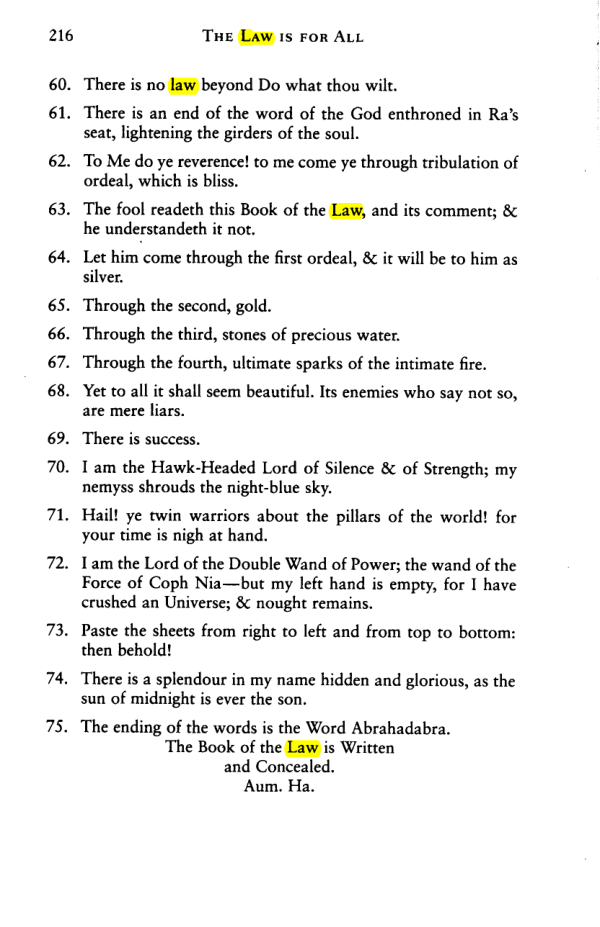 216 THE LAW IS FOR ALL

60. There is no law beyond Do what thou wilt.

61. There is an end of the word of the God enthroned in Ra's seat, lightening the girders of the soul.

62. To Me do ye reverence! to me come ye through tribulation of ordeal, which is bliss.

63. The fool readeth this Book of the Law, and its comment; & he understandeth it not.

64. Let him come through the first ordeal, & it will be to him as silver.

65. Through the second, gold.

66. Through the third, stones of precious water.

67. Through the fourth, ultimate sparks of the intimate fire.

68. Yet to all it shall seem beautiful. Its enemies who say not so, are mere liars.

69. There is success.

70. I am the Hawk-Headed Lord of Silence & of Strength; my nemyss shrouds the night-blue sky.

71. Hail! ye twin warriors about the pillars of the world! for your time is nigh at hand.

72. I am the Lord of the Double Wand of Power; the wand of the Force of Coph Nia—but my left hand is empty, for I have crushed an Universe; & nought remains.

73. Paste the sheets from right to left and from top to bottom: then behold!

74. There is a splendour in my name hidden and glorious, as the sun of midnight is ever the son.

75. The ending of the words is the Word Abrahadabra.
The Book of the Law is Written
and Concealed.
Aum. Ha.